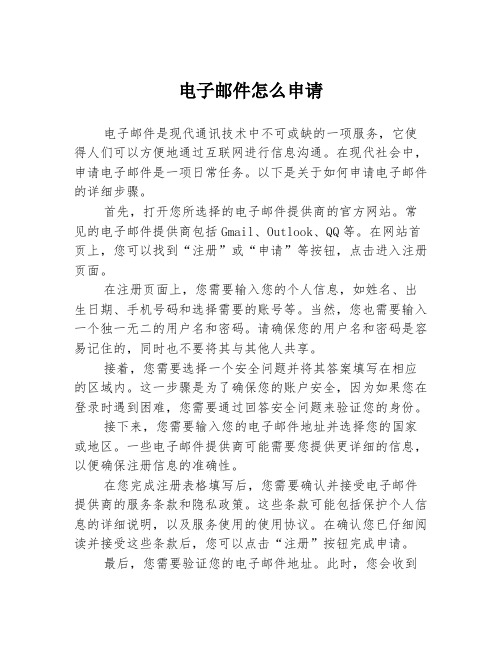 电子邮件怎么申请

电子邮件是现代通讯技术中不可或缺的一项服务，它使得人们可以方便地通过互联网进行信息沟通。在现代社会中，申请电子邮件是一项日常任务。以下是关于如何申请电子邮件的详细步骤。

首先，打开您所选择的电子邮件提供商的官方网站。常见的电子邮件提供商包括 Gmail、Outlook、QQ 等。在网站首页上，您可以找到“注册”或“申请”等按钮，点击进入注册页面。

在注册页面上，您需要输入您的个人信息，如姓名、出生日期、手机号码和选择需要的账号等。当然，您也需要输入一个独一无二的用户名和密码。请确保您的用户名和密码是容易记住的，同时也不要将其与其他人共享。

接着，您需要选择一个安全问题并将其答案填写在相应的区域内。这一步骤是为了确保您的账户安全，因为如果您在登录时遇到困难，您需要通过回答安全问题来验证您的身份。

接下来，您需要输入您的电子邮件地址并选择您的国家或地区。一些电子邮件提供商可能需要您提供更详细的信息，以便确保注册信息的准确性。

在您完成注册表格填写后，您需要确认并接受电子邮件提供商的服务条款和隐私政策。这些条款可能包括保护个人信息的详细说明，以及服务使用的使用协议。在确认您已仔细阅读并接受这些条款后，您可以点击“注册”按钮完成申请。

最后，您需要验证您的电子邮件地址。此时，您会收到